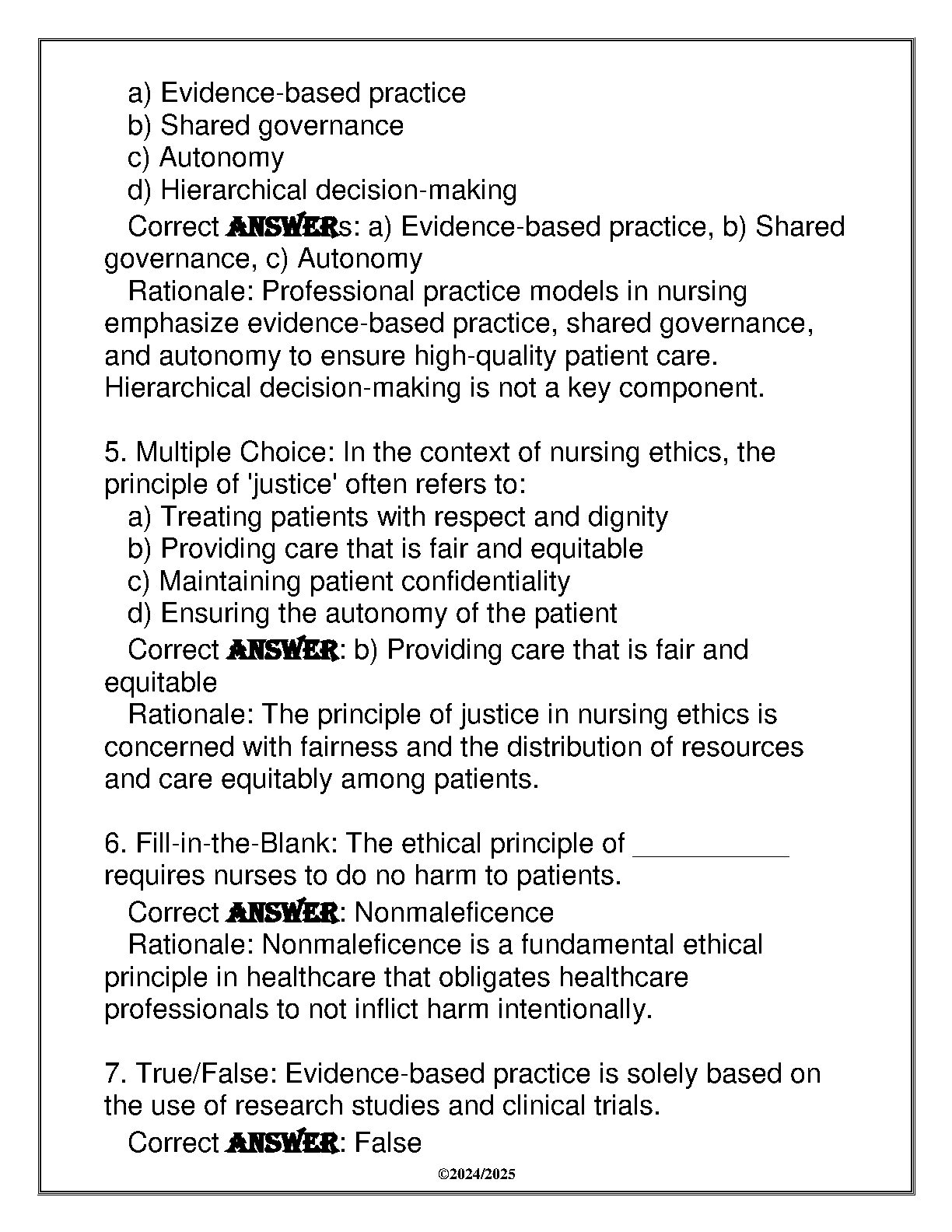 a) Evidence-based practice
b) Shared governance
c) Autonomy
d) Hierarchical decision-making
Correct ANSWERs: a) Evidence-based practice, b) Shared governance, c) Autonomy
Rationale: Professional practice models in nursing emphasize evidence-based practice, shared governance, and autonomy to ensure high-quality patient care. Hierarchical decision-making is not a key component.

5. Multiple Choice: In the context of nursing ethics, the principle of 'justice' often refers to:
a) Treating patients with respect and dignity
b) Providing care that is fair and equitable
c) Maintaining patient confidentiality
d) Ensuring the autonomy of the patient
Correct ANSWER: b) Providing care that is fair and equitable
Rationale: The principle of justice in nursing ethics is concerned with fairness and the distribution of resources and care equitably among patients.

6. Fill-in-the-Blank: The ethical principle of __________ requires nurses to do no harm to patients.
Correct ANSWER: Nonmaleficence
Rationale: Nonmaleficence is a fundamental ethical principle in healthcare that obligates healthcare professionals to not inflict harm intentionally.

7. True/False: Evidence-based practice is solely based on the use of research studies and clinical trials.
Correct ANSWER: False

©2024/2025